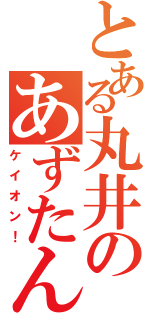 とある丸井のあずたん
ケイオン！